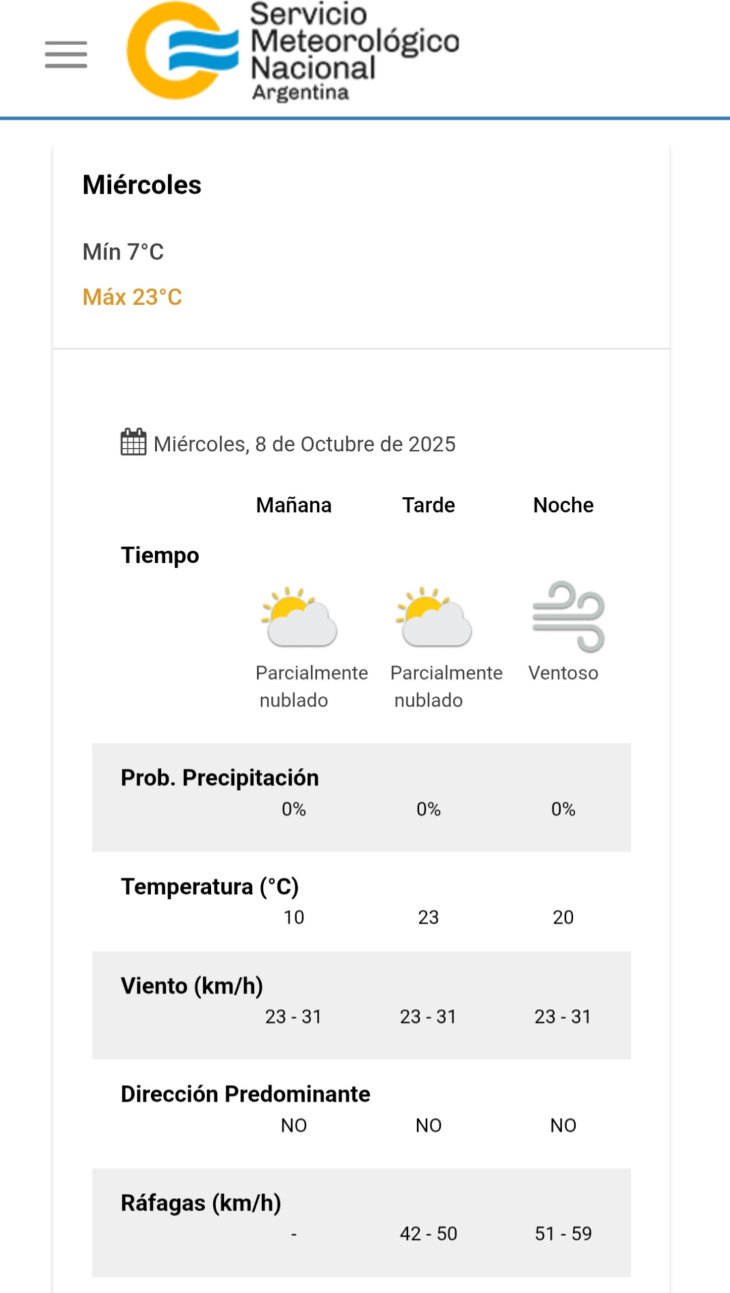 Servicio Meteorológico Nacional
Argentina

Miércoles

Mín 7°C

Máx 23°C

Miércoles, 8 de Octubre de 2025

| | Mañana | Tarde | Noche |
|---|---|---|---|
| Tiempo | Parcialmente nublado | Parcialmente nublado | Ventoso |
| Prob. Precipitación | 0% | 0% | 0% |
| Temperatura (°C) | 10 | 23 | 20 |
| Viento (km/h) | 23 - 31 | 23 - 31 | 23 - 31 |
| Dirección Predominante | NO | NO | NO |
| Ráfagas (km/h) | - | 42 - 50 | 51 - 59 |